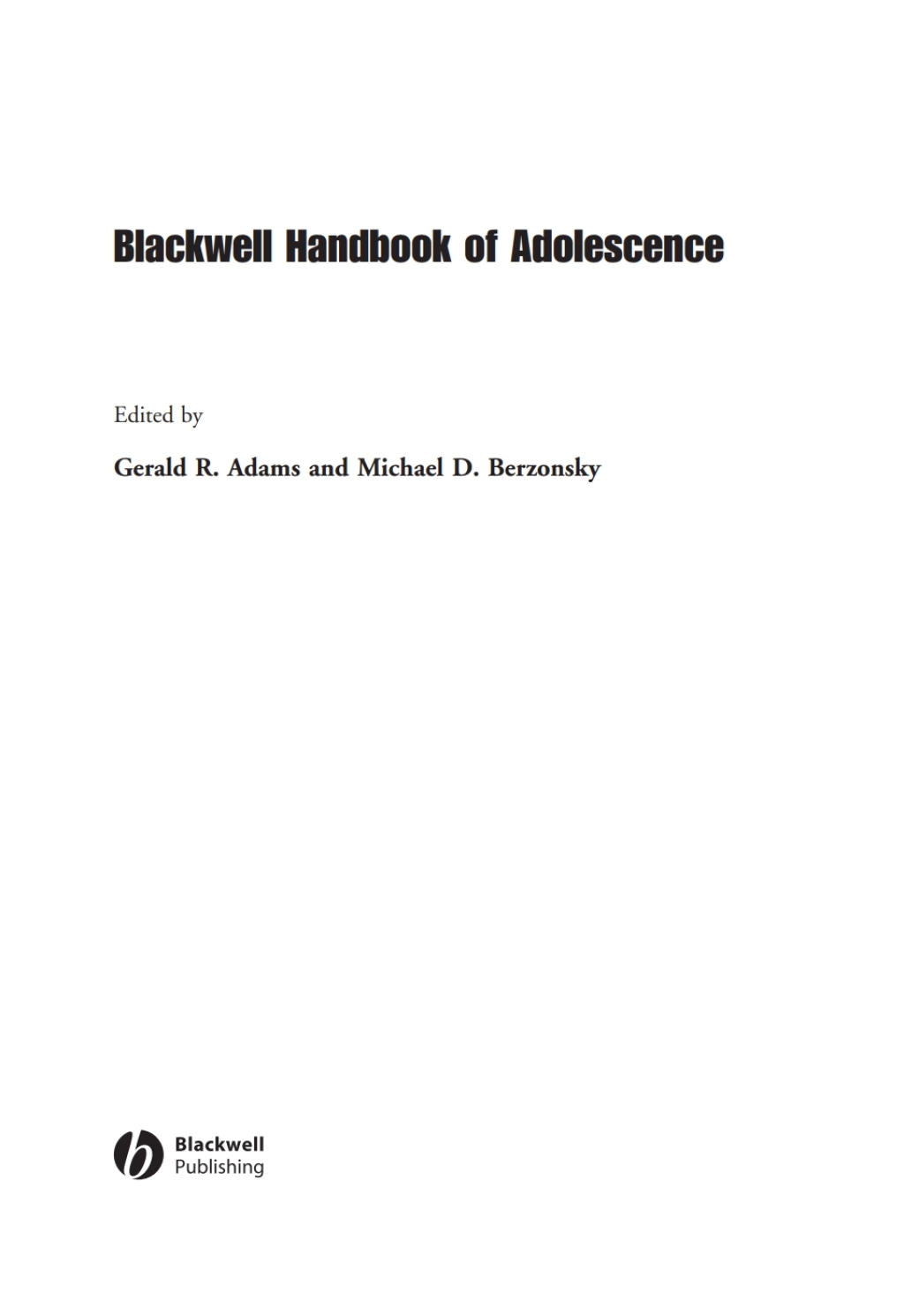 Blackwell Handbook of Adolescence

Edited by

Gerald R. Adams and Michael D. Berzonsky

Blackwell
Publishing